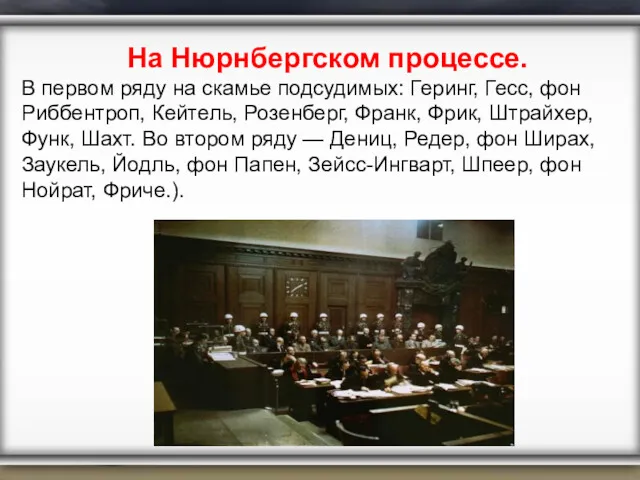 На Нюрнбергском процессе.

В первом ряду на скамье подсудимых: Геринг, Гесс, фон Риббентроп, Кейтель, Розенберг, Франк, Фрик, Штрайхер, Функ, Шахт. Во втором ряду — Дениц, Редер, фон Ширах, Заукель, Йодль, фон Папен, Зейсс-Ингварт, Шпеер, фон Нойрат, Фриче.).